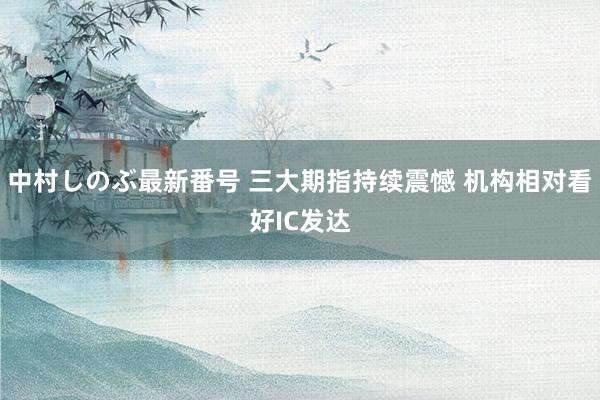 中村しのぶ最新番号 三大期指持续震憾 机构相对看好IC发达